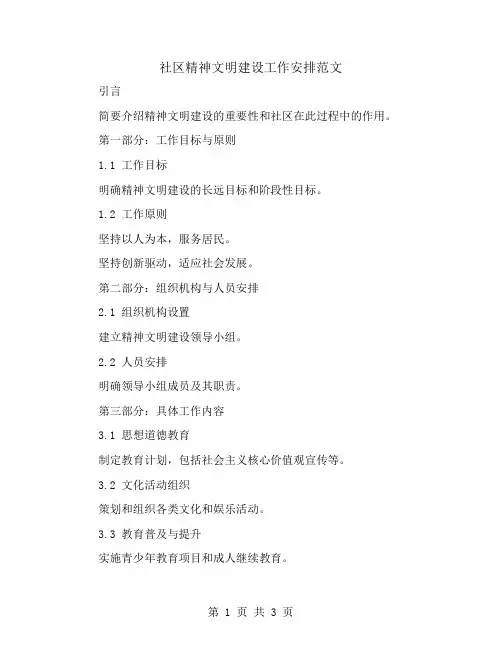 社区精神文明建设工作安排范文

引言

简要介绍精神文明建设的重要性和社区在此过程中的作用。

第一部分：工作目标与原则

1.1 工作目标

明确精神文明建设的长远目标和阶段性目标。

1.2 工作原则

坚持以人为本，服务居民。

坚持创新驱动，适应社会发展。

第二部分：组织机构与人员安排

2.1 组织机构设置

建立精神文明建设领导小组。

2.2 人员安排

明确领导小组成员及其职责。

第三部分：具体工作内容

3.1 思想道德教育

制定教育计划，包括社会主义核心价值观宣传等。

3.2 文化活动组织

策划和组织各类文化和娱乐活动。

3.3 教育普及与提升

实施青少年教育项目和成人继续教育。

第 1 页 共 3 页